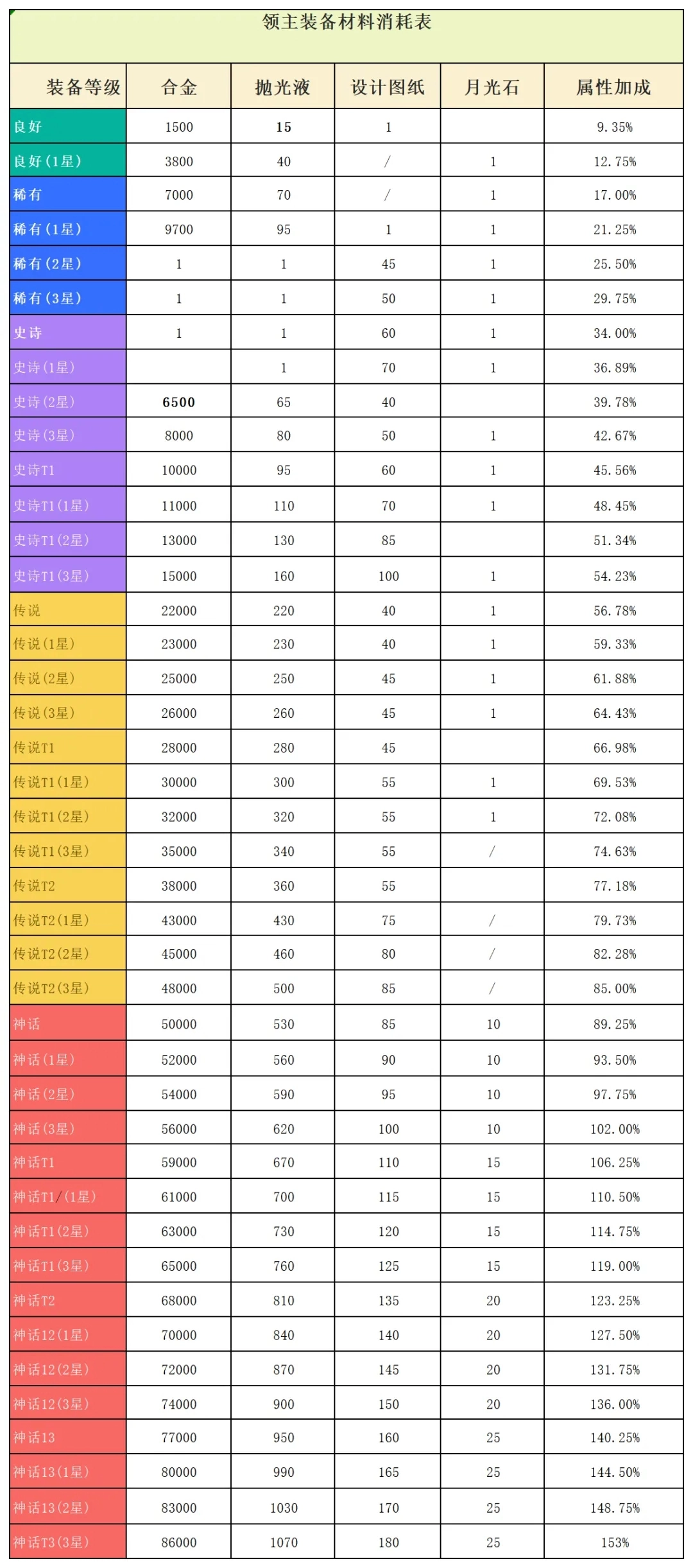 领主装备材料消耗表

| 装备等级 | 合金 | 抛光液 | 设计图纸 | 月光石 | 属性加成 |
|---|---|---|---|---|---|
| 良好 | 1500 | 15 | 1 | | 9.35% |
| 良好(1星) | 3800 | 40 | / | 1 | 12.75% |
| 稀有 | 7000 | 70 | / | 1 | 17.00% |
| 稀有(1星) | 9700 | 95 | 1 | 1 | 21.25% |
| 稀有(2星) | 1 | 1 | 45 | 1 | 25.50% |
| 稀有(3星) | 1 | 1 | 50 | 1 | 29.75% |
| 史诗 | 1 | 1 | 60 | 1 | 34.00% |
| 史诗(1星) | | 1 | 70 | 1 | 36.89% |
| 史诗(2星) | 6500 | 65 | 40 | | 39.78% |
| 史诗(3星) | 8000 | 80 | 50 | 1 | 42.67% |
| 史诗T1 | 10000 | 95 | 60 | 1 | 45.56% |
| 史诗T1(1星) | 11000 | 110 | 70 | 1 | 48.45% |
| 史诗T1(2星) | 13000 | 130 | 85 | | 51.34% |
| 史诗T1(3星) | 15000 | 160 | 100 | 1 | 54.23% |
| 传说 | 22000 | 220 | 40 | 1 | 56.78% |
| 传说(1星) | 23000 | 230 | 40 | 1 | 59.33% |
| 传说(2星) | 25000 | 250 | 45 | 1 | 61.88% |
| 传说(3星) | 26000 | 260 | 45 | 1 | 64.43% |
| 传说T1 | 28000 | 280 | 45 | | 66.98% |
| 传说T1(1星) | 30000 | 300 | 55 | 1 | 69.53% |
| 传说T1(2星) | 32000 | 320 | 55 | 1 | 72.08% |
| 传说T1(3星) | 35000 | 340 | 55 | / | 74.63% |
| 传说T2 | 38000 | 360 | 55 | | 77.18% |
| 传说T2(1星) | 43000 | 430 | 75 | / | 79.73% |
| 传说T2(2星) | 45000 | 460 | 80 | / | 82.28% |
| 传说T2(3星) | 48000 | 500 | 85 | / | 85.00% |
| 神话 | 50000 | 530 | 85 | 10 | 89.25% |
| 神话(1星) | 52000 | 560 | 90 | 10 | 93.50% |
| 神话(2星) | 54000 | 590 | 95 | 10 | 97.75% |
| 神话(3星) | 56000 | 620 | 100 | 10 | 102.00% |
| 神话T1 | 59000 | 670 | 110 | 15 | 106.25% |
| 神话T1/(1星) | 61000 | 700 | 115 | 15 | 110.50% |
| 神话T1(2星) | 63000 | 730 | 120 | 15 | 114.75% |
| 神话T1(3星) | 65000 | 760 | 125 | 15 | 119.00% |
| 神话T2 | 68000 | 810 | 135 | 20 | 123.25% |
| 神话12(1星) | 70000 | 840 | 140 | 20 | 127.50% |
| 神话12(2星) | 72000 | 870 | 145 | 20 | 131.75% |
| 神话12(3星) | 74000 | 900 | 150 | 20 | 136.00% |
| 神话13 | 77000 | 950 | 160 | 25 | 140.25% |
| 神话13(1星) | 80000 | 990 | 165 | 25 | 144.50% |
| 神话13(2星) | 83000 | 1030 | 170 | 25 | 148.75% |
| 神话T3(3星) | 86000 | 1070 | 180 | 25 | 153% |